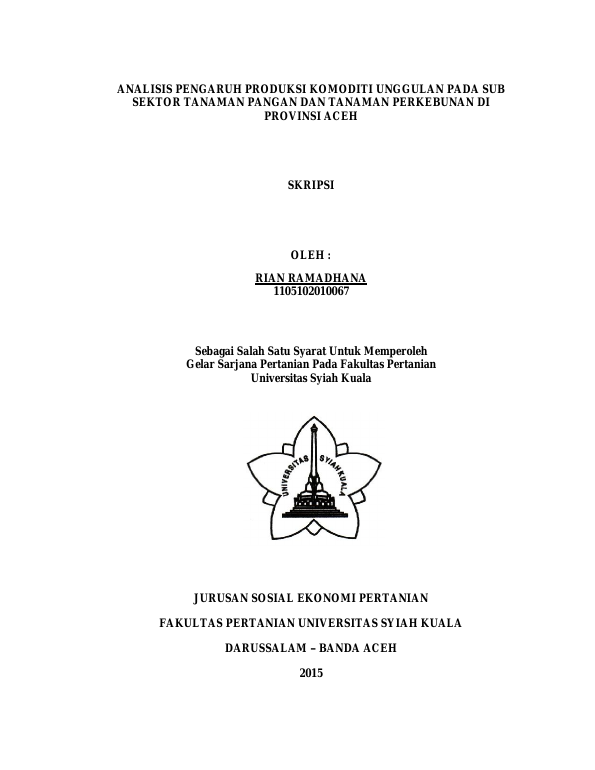 ANALISIS PENGARUH PRODUKSI KOMODITI UNGGULAN PADA SUB SEKTOR TANAMAN PANGAN DAN TANAMAN PERKEBUNAN DI PROVINSI ACEH

SKRIPSI

OLEH :

RIAN RAMADHANA
1105102010067

Sebagai Salah Satu Syarat Untuk Memperoleh
Gelar Sarjana Pertanian Pada Fakultas Pertanian
Universitas Syiah Kuala

UNIVERSITAS SYIAH KUALA

JURUSAN SOSIAL EKONOMI PERTANIAN

FAKULTAS PERTANIAN UNIVERSITAS SYIAH KUALA

DARUSSALAM – BANDA ACEH

2015